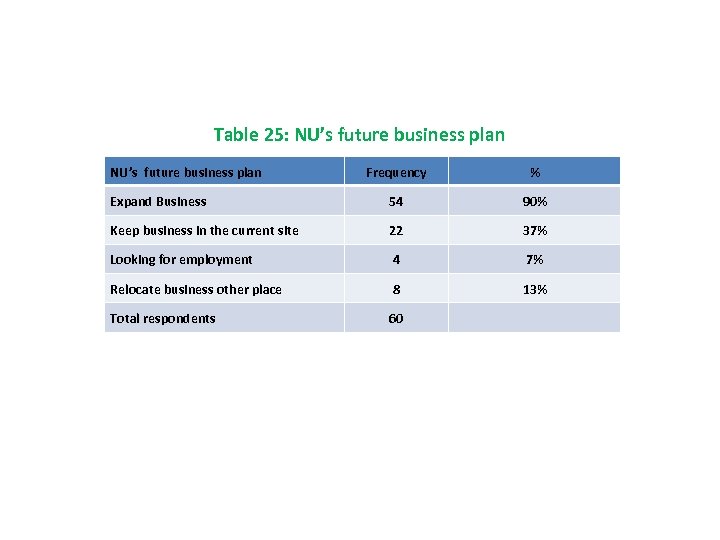 Table 25: NU's future business plan

| NU's future business plan | Frequency | % |
|---|---|---|
| Expand Business | 54 | 90% |
| Keep business in the current site | 22 | 37% |
| Looking for employment | 4 | 7% |
| Relocate business other place | 8 | 13% |
| Total respondents | 60 | |